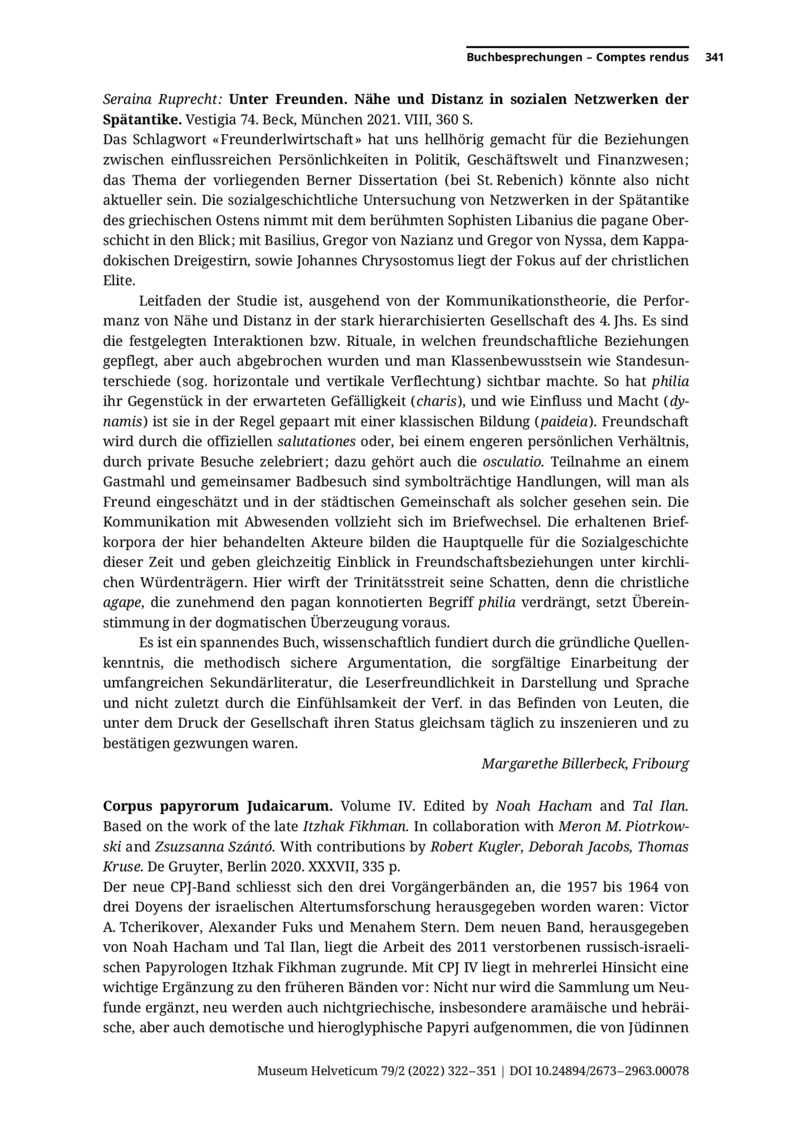 Buchbesprechungen – Comptes rendus 341

Seraina Ruprecht: Unter Freunden. Nähe und Distanz in sozialen Netzwerken der Spätantike. Vestigia 74. Beck, München 2021. VIII, 360 S.
Das Schlagwort «Freunderlwirtschaft» hat uns hellhörig gemacht für die Beziehungen zwischen einflussreichen Persönlichkeiten in Politik, Geschäftswelt und Finanzwesen; das Thema der vorliegenden Berner Dissertation (bei St. Rebenich) könnte also nicht aktueller sein. Die sozialgeschichtliche Untersuchung von Netzwerken in der Spätantike des griechischen Ostens nimmt mit dem berühmten Sophisten Libanius die pagane Oberschicht in den Blick; mit Basilius, Gregor von Nazianz und Gregor von Nyssa, dem Kappadokischen Dreigestirn, sowie Johannes Chrysostomus liegt der Fokus auf der christlichen Elite.

Leitfaden der Studie ist, ausgehend von der Kommunikationstheorie, die Performanz von Nähe und Distanz in der stark hierarchisierten Gesellschaft des 4. Jhs. Es sind die festgelegten Interaktionen bzw. Rituale, in welchen freundschaftliche Beziehungen gepflegt, aber auch abgebrochen wurden und man Klassenbewusstsein wie Standesunterschiede (sog. horizontale und vertikale Verflechtung) sichtbar machte. So hat philia ihr Gegenstück in der erwarteten Gefälligkeit (charis), und wie Einfluss und Macht (dynamis) ist sie in der Regel gepaart mit einer klassischen Bildung (paideia). Freundschaft wird durch die offiziellen salutationes oder, bei einem engeren persönlichen Verhältnis, durch private Besuche zelebriert; dazu gehört auch die osculatio. Teilnahme an einem Gastmahl und gemeinsamer Badbesuch sind symbolträchtige Handlungen, will man als Freund eingeschätzt und in der städtischen Gemeinschaft als solcher gesehen sein. Die Kommunikation mit Abwesenden vollzieht sich im Briefwechsel. Die erhaltenen Briefkorpora der hier behandelten Akteure bilden die Hauptquelle für die Sozialgeschichte dieser Zeit und geben gleichzeitig Einblick in Freundschaftsbeziehungen unter kirchlichen Würdenträgern. Hier wirft der Trinitätsstreit seine Schatten, denn die christliche agape, die zunehmend den pagan konnotierten Begriff philia verdrängt, setzt Übereinstimmung in der dogmatischen Überzeugung voraus.

Es ist ein spannendes Buch, wissenschaftlich fundiert durch die gründliche Quellenkenntnis, die methodisch sichere Argumentation, die sorgfältige Einarbeitung der umfangreichen Sekundärliteratur, die Leserfreundlichkeit in Darstellung und Sprache und nicht zuletzt durch die Einfühlsamkeit der Verf. in das Befinden von Leuten, die unter dem Druck der Gesellschaft ihren Status gleichsam täglich zu inszenieren und zu bestätigen gezwungen waren.

Margarethe Billerbeck, Fribourg

Corpus papyrorum Judaicarum. Volume IV. Edited by Noah Hacham and Tal Ilan. Based on the work of the late Itzhak Fikhman. In collaboration with Meron M. Piotrkowski and Zsuzsanna Szántó. With contributions by Robert Kugler, Deborah Jacobs, Thomas Kruse. De Gruyter, Berlin 2020. XXXVII, 335 p.
Der neue CPJ-Band schliesst sich den drei Vorgängerbänden an, die 1957 bis 1964 von drei Doyens der israelischen Altertumsforschung herausgegeben worden waren: Victor A. Tcherikover, Alexander Fuks und Menahem Stern. Dem neuen Band, herausgegeben von Noah Hacham und Tal Ilan, liegt die Arbeit des 2011 verstorbenen russisch-israelischen Papyrologen Itzhak Fikhman zugrunde. Mit CPJ IV liegt in mehrerlei Hinsicht eine wichtige Ergänzung zu den früheren Bänden vor: Nicht nur wird die Sammlung um Neufunde ergänzt, neu werden auch nichtgriechische, insbesondere aramäische und hebräische, aber auch demotische und hieroglyphische Papyri aufgenommen, die von Jüdinnen

Museum Helveticum 79/2 (2022) 322–351 | DOI 10.24894/2673–2963.00078